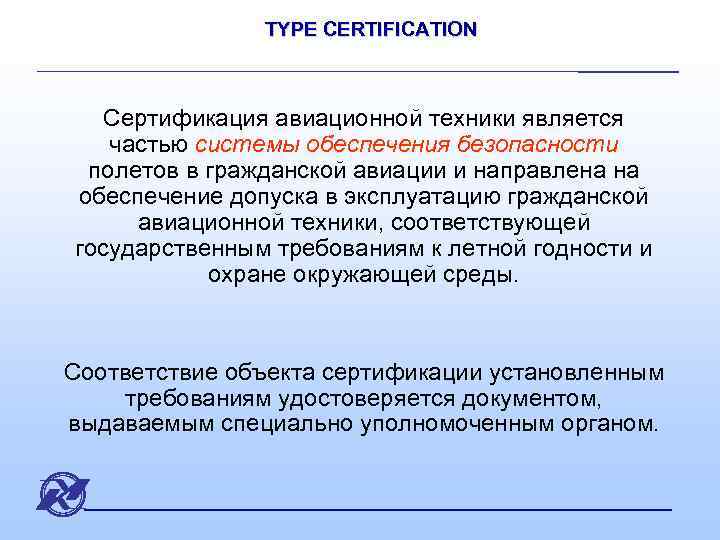 TYPE CERTIFICATION

Сертификация авиационной техники является частью системы обеспечения безопасности полетов в гражданской авиации и направлена на обеспечение допуска в эксплуатацию гражданской авиационной техники, соответствующей государственным требованиям к летной годности и охране окружающей среды.

Соответствие объекта сертификации установленным требованиям удостоверяется документом, выдаваемым специально уполномоченным органом.